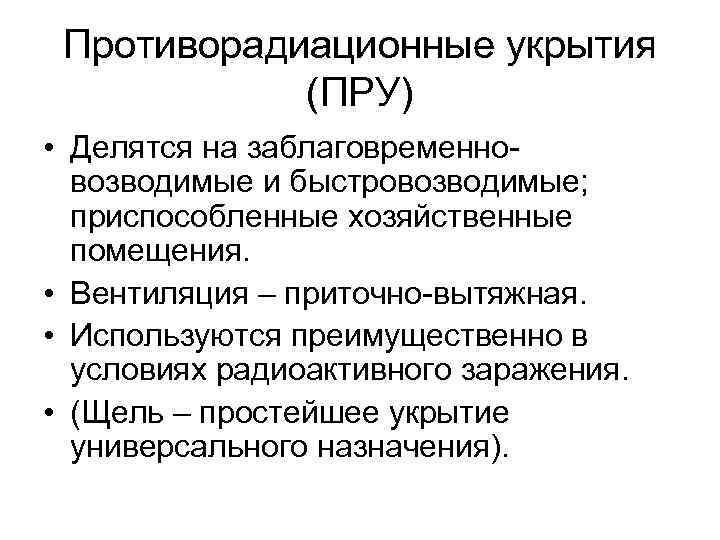 Противорадиационные укрытия (ПРУ)

• Делятся на заблаговременно-возводимые и быстровозводимые; приспособленные хозяйственные помещения.
• Вентиляция – приточно-вытяжная.
• Используются преимущественно в условиях радиоактивного заражения.
• (Щель – простейшее укрытие универсального назначения).